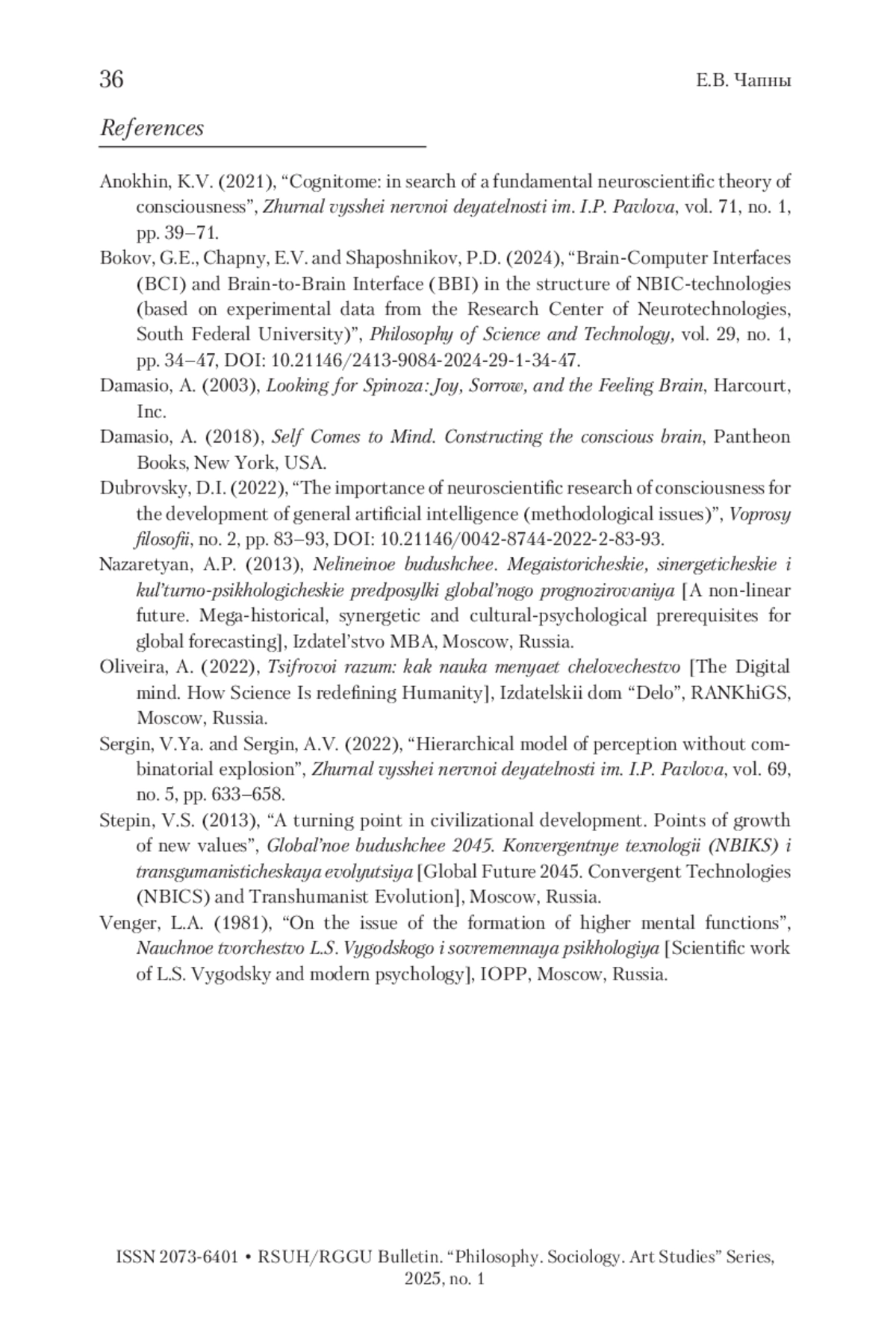 36

Е.В. Чапны

References

Anokhin, K.V. (2021), “Cognitome: in search of a fundamental neuroscientific theory of consciousness”, Zhurnal vysshei nervnoi deyatelnosti im. I.P. Pavlova, vol. 71, no. 1, pp. 39–71.

Bokov, G.E., Chapny, E.V. and Shaposhnikov, P.D. (2024), “Brain-Computer Interfaces (BCI) and Brain-to-Brain Interface (BBI) in the structure of NBIC-technologies (based on experimental data from the Research Center of Neurotechnologies, South Federal University)”, Philosophy of Science and Technology, vol. 29, no. 1, pp. 34–47, DOI: 10.21146/2413-9084-2024-29-1-34-47.

Damasio, A. (2003), Looking for Spinoza: Joy, Sorrow, and the Feeling Brain, Harcourt, Inc.

Damasio, A. (2018), Self Comes to Mind. Constructing the conscious brain, Pantheon Books, New York, USA.

Dubrovsky, D.I. (2022), “The importance of neuroscientific research of consciousness for the development of general artificial intelligence (methodological issues)”, Voprosy filosofii, no. 2, pp. 83–93, DOI: 10.21146/0042-8744-2022-2-83-93.

Nazaretyan, A.P. (2013), Nelineinoe budushchee. Megaistoricheskie, sinergeticheskie i kul’turno-psikhologicheskie predposylki global’nogo prognozirovaniya [A non-linear future. Mega-historical, synergetic and cultural-psychological prerequisites for global forecasting], Izdatel’stvo MBA, Moscow, Russia.

Oliveira, A. (2022), Tsifrovoi razum: kak nauka menyaet chelovechestvo [The Digital mind. How Science Is redefining Humanity], Izdatelskii dom “Delo”, RANKhiGS, Moscow, Russia.

Sergin, V.Ya. and Sergin, A.V. (2022), “Hierarchical model of perception without combinatorial explosion”, Zhurnal vysshei nervnoi deyatelnosti im. I.P. Pavlova, vol. 69, no. 5, pp. 633–658.

Stepin, V.S. (2013), “A turning point in civilizational development. Points of growth of new values”, Global’noe budushchee 2045. Konvergentnye texnologii (NBIKS) i transgumanisticheskaya evolyutsiya [Global Future 2045. Convergent Technologies (NBICS) and Transhumanist Evolution], Moscow, Russia.

Venger, L.A. (1981), “On the issue of the formation of higher mental functions”, Nauchnoe tvorchestvo L.S. Vygodskogo i sovremennaya psikhologiya [Scientific work of L.S. Vygodsky and modern psychology], IOPP, Moscow, Russia.

ISSN 2073-6401 • RSUH/RGGU Bulletin. “Philosophy. Sociology. Art Studies” Series, 2025, no. 1